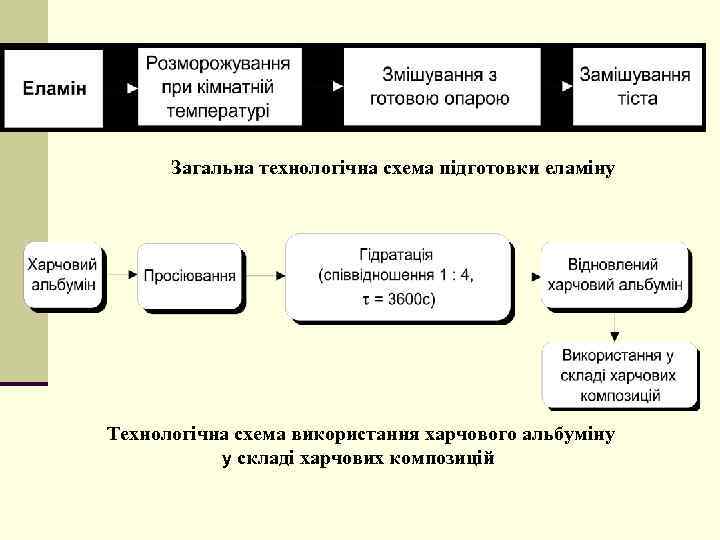 Еламін

Розморожування при кімнатній температурі

Змішування з готовою опарою

Замішування тіста

Загальна технологічна схема підготовки еламіну

Харчовий альбумін

Просіювання

Гідратація (співвідношення 1 : 4, $\tau$ = 3600с)

Відновлений харчовий альбумін

Використання у складі харчових композицій

Технологічна схема використання харчового альбуміну у складі харчових композицій